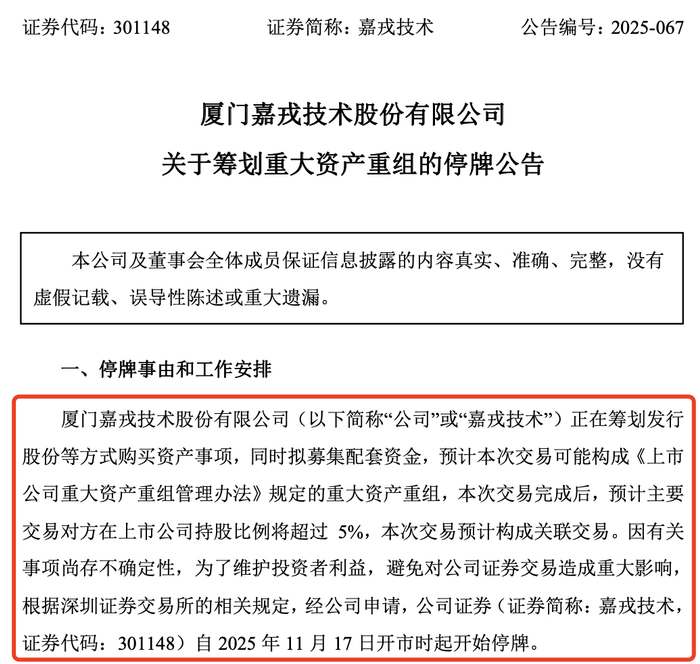 证券代码：301148　　　　证券简称：嘉戎技术　　　　公告编号：2025-067

厦门嘉戎技术股份有限公司
关于筹划重大资产重组的停牌公告

本公司及董事会全体成员保证信息披露的内容真实、准确、完整，没有虚假记载、误导性陈述或重大遗漏。

一、停牌事由和工作安排

厦门嘉戎技术股份有限公司（以下简称“公司”或“嘉戎技术”）正在筹划发行股份等方式购买资产事项，同时拟募集配套资金，预计本次交易可能构成《上市公司重大资产重组管理办法》规定的重大资产重组，本次交易完成后，预计主要交易对方在上市公司持股比例将超过 5%，本次交易预计构成关联交易。因有关事项尚存不确定性，为了维护投资者利益，避免对公司证券交易造成重大影响，根据深圳证券交易所的相关规定，经公司申请，公司证券（证券简称：嘉戎技术，证券代码：301148）自 2025 年 11 月 17 日开市时起开始停牌。